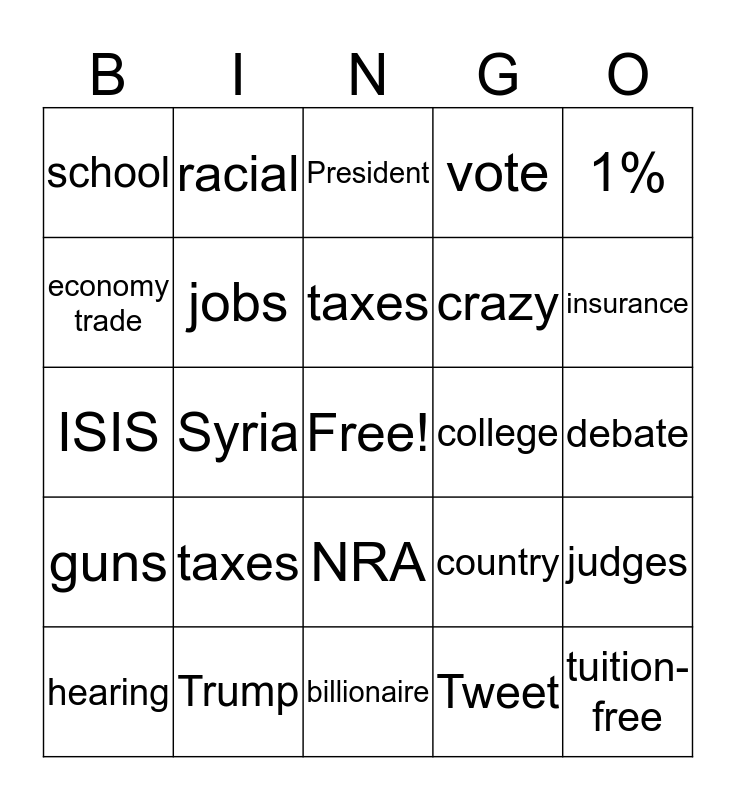 | B | I | N | G | O |
|---|---|---|---|---|
| school | racial | President | vote | 1% |
| economy trade | jobs | taxes | crazy | insurance |
| ISIS | Syria | Free! | college | debate |
| guns | taxes | NRA | country | judges |
| hearing | Trump | billionaire | Tweet | tuition-free |